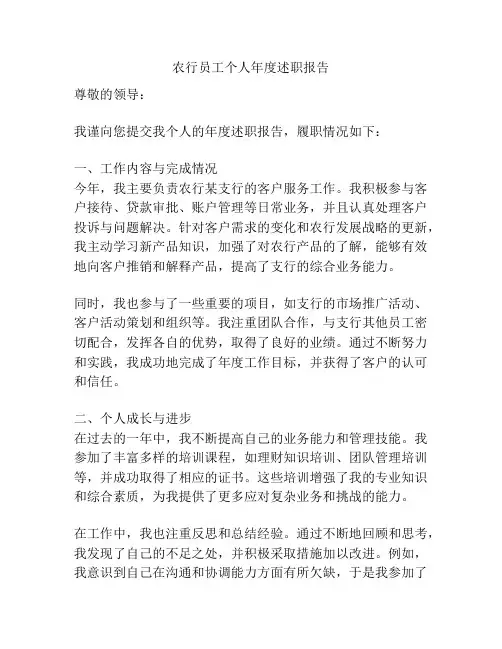 农行员工个人年度述职报告

尊敬的领导：

我谨向您提交我个人的年度述职报告，履职情况如下：

一、工作内容与完成情况
今年，我主要负责农行某支行的客户服务工作。我积极参与客户接待、贷款审批、账户管理等日常业务，并且认真处理客户投诉与问题解决。针对客户需求的变化和农行发展战略的更新，我主动学习新产品知识，加强了对农行产品的了解，能够有效地向客户推销和解释产品，提高了支行的综合业务能力。

同时，我也参与了一些重要的项目，如支行的市场推广活动、客户活动策划和组织等。我注重团队合作，与支行其他员工密切配合，发挥各自的优势，取得了良好的业绩。通过不断努力和实践，我成功地完成了年度工作目标，并获得了客户的认可和信任。

二、个人成长与进步
在过去的一年中，我不断提高自己的业务能力和管理技能。我参加了丰富多样的培训课程，如理财知识培训、团队管理培训等，并成功取得了相应的证书。这些培训增强了我的专业知识和综合素质，为我提供了更多应对复杂业务和挑战的能力。

在工作中，我也注重反思和总结经验。通过不断地回顾和思考，我发现了自己的不足之处，并积极采取措施加以改进。例如，我意识到自己在沟通和协调能力方面有所欠缺，于是我参加了